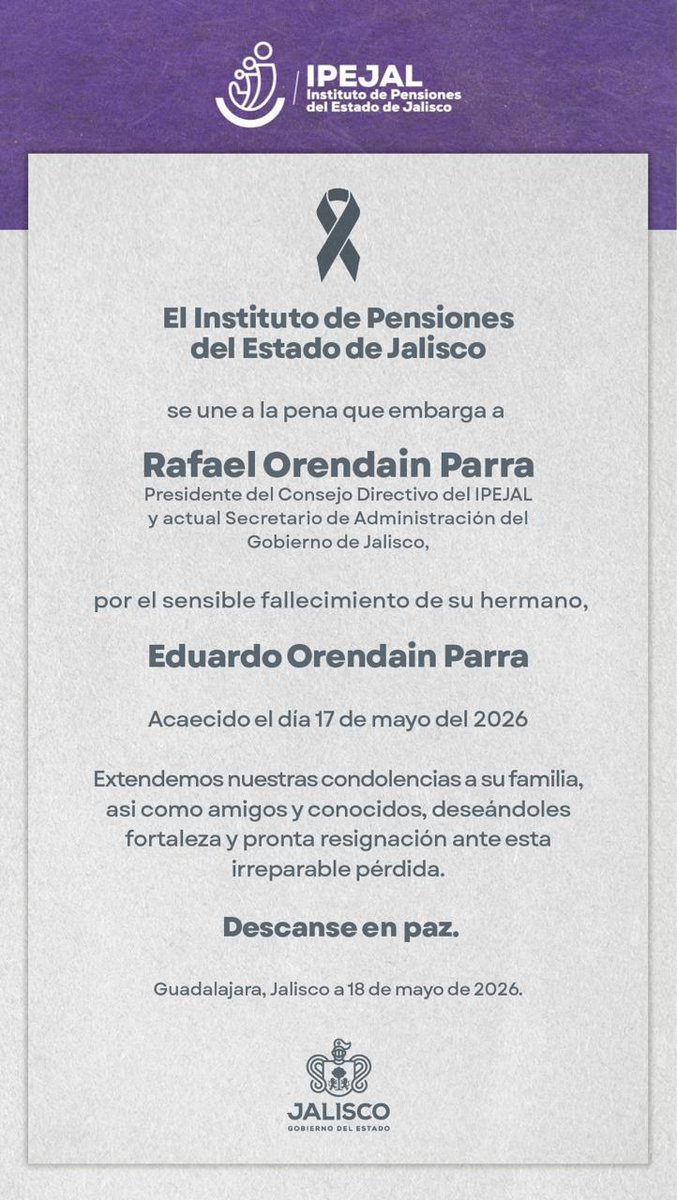 IPEJAL
Instituto de Pensiones del Estado de Jalisco

El Instituto de Pensiones del Estado de Jalisco

se une a la pena que embarga a

Rafael Orendain Parra
Presidente del Consejo Directivo del IPEJAL y actual Secretario de Administración del Gobierno de Jalisco,

por el sensible fallecimiento de su hermano,

Eduardo Orendain Parra

Acaecido el día 17 de mayo del 2026

Extendemos nuestras condolencias a su familia, asi como amigos y conocidos, deseándoles fortaleza y pronta resignación ante esta irreparable pérdida.

Descanse en paz.

Guadalajara, Jalisco a 18 de mayo de 2026.

JALISCO
GOBIERNO DEL ESTADO